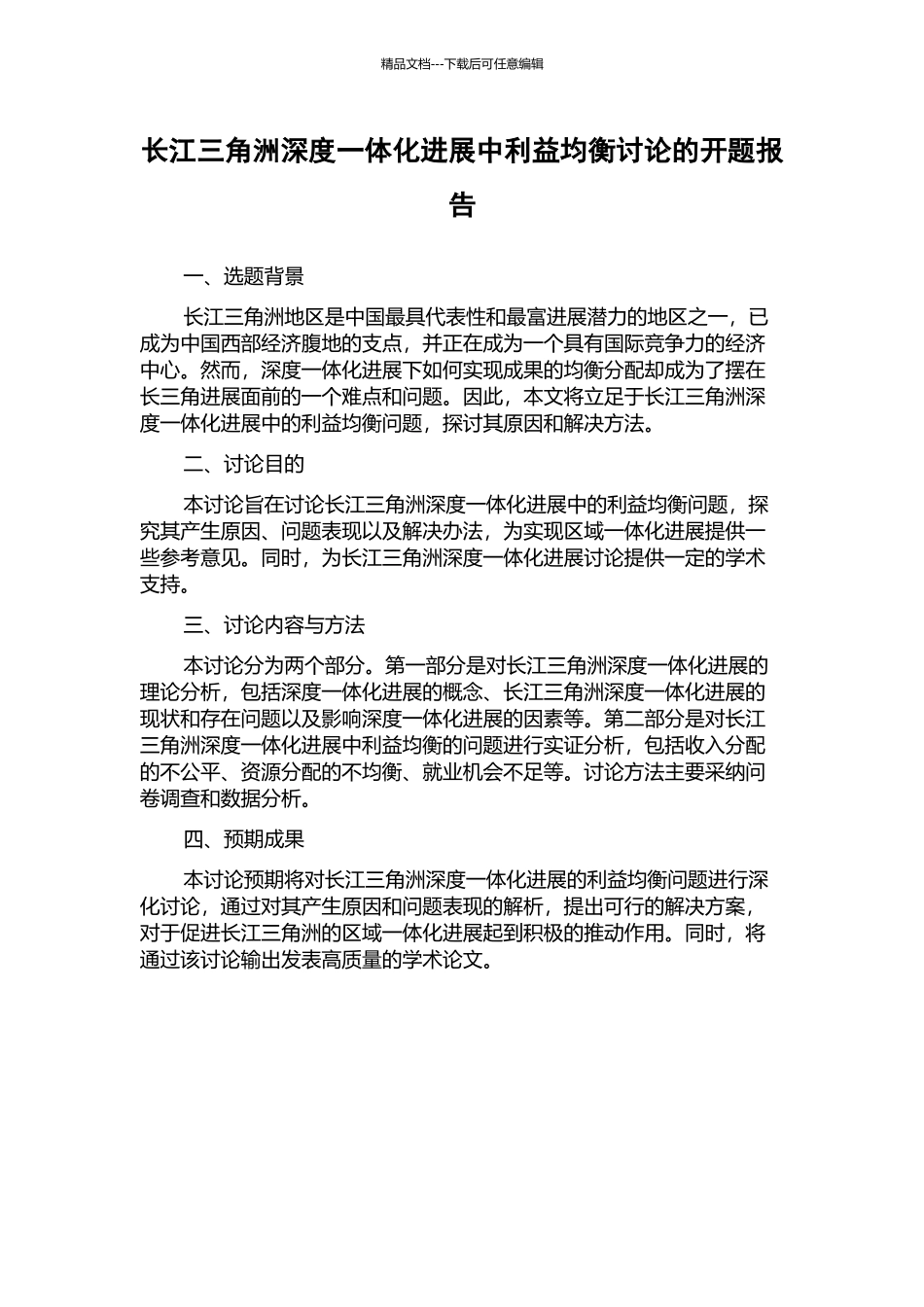 精品文档---下载后可任意编辑

长江三角洲深度一体化进展中利益均衡讨论的开题报告

一、选题背景

长江三角洲地区是中国最具代表性和最富进展潜力的地区之一，已成为中国西部经济腹地的支点，并正在成为一个具有国际竞争力的经济中心。然而，深度一体化进展下如何实现成果的均衡分配却成为了摆在长三角进展面前的一个难点和问题。因此，本文将立足于长江三角洲深度一体化进展中的利益均衡问题，探讨其原因和解决方法。

二、讨论目的

本讨论旨在讨论长江三角洲深度一体化进展中的利益均衡问题，探究其产生原因、问题表现以及解决办法，为实现区域一体化进展提供一些参考意见。同时，为长江三角洲深度一体化进展讨论提供一定的学术支持。

三、讨论内容与方法

本讨论分为两个部分。第一部分是对长江三角洲深度一体化进展的理论分析，包括深度一体化进展的概念、长江三角洲深度一体化进展的现状和存在问题以及影响深度一体化进展的因素等。第二部分是对长江三角洲深度一体化进展中利益均衡的问题进行实证分析，包括收入分配的不公平、资源分配的不均衡、就业机会不足等。讨论方法主要采纳问卷调查和数据分析。

四、预期成果

本讨论预期将对长江三角洲深度一体化进展的利益均衡问题进行深化讨论，通过对其产生原因和问题表现的解析，提出可行的解决方案，对于促进长江三角洲的区域一体化进展起到积极的推动作用。同时，将通过该讨论输出发表高质量的学术论文。